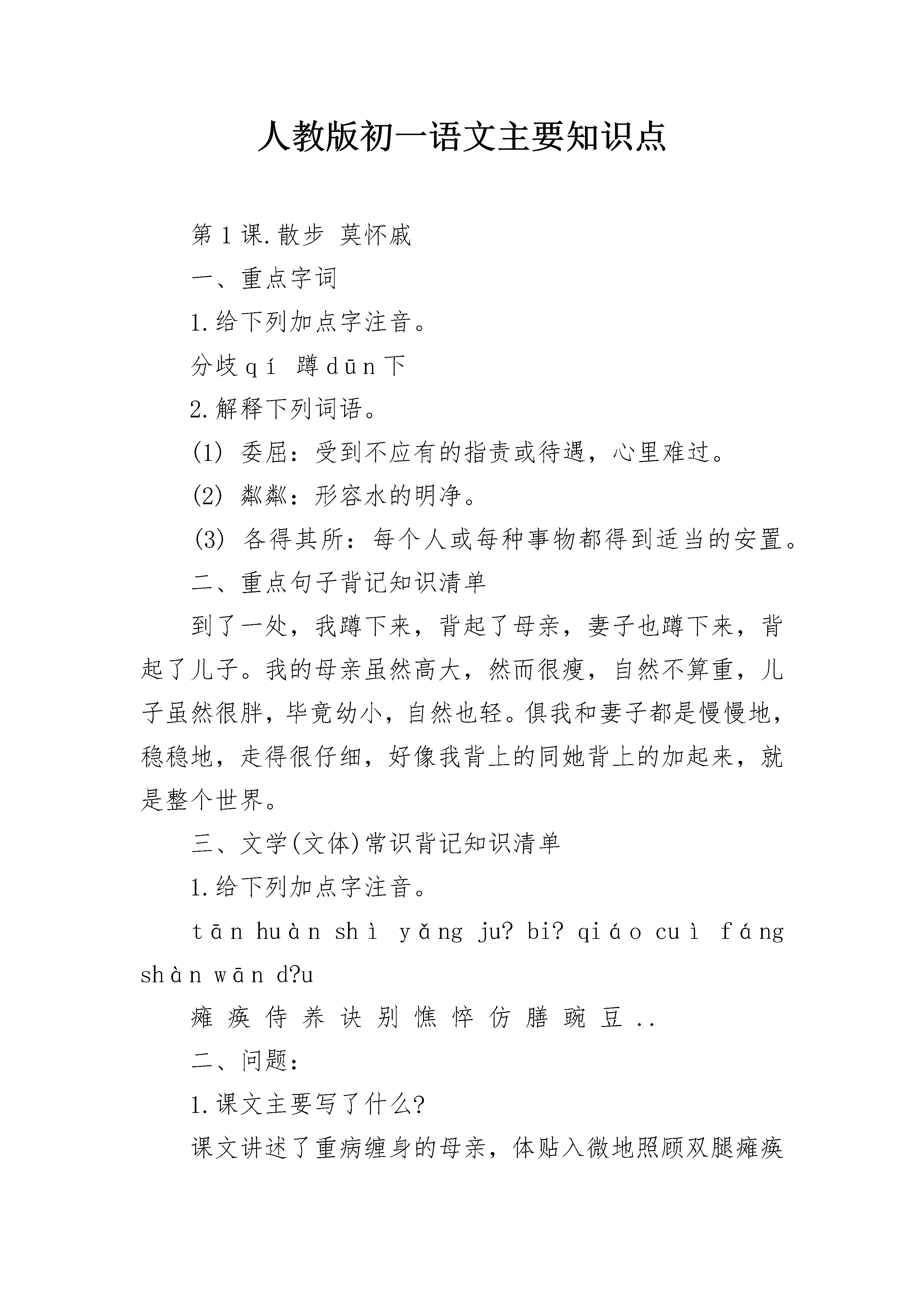 人教版初一语文主要知识点

第1课.散步 莫怀戚

一、重点字词

1.给下列加点字注音。

分歧qí 蹲dūn下

2.解释下列词语。

(1) 委屈：受到不应有的指责或待遇，心里难过。

(2) 粼粼：形容水的明净。

(3) 各得其所：每个人或每种事物都得到适当的安置。

二、重点句子背记知识清单

到了一处，我蹲下来，背起了母亲，妻子也蹲下来，背起了儿子。我的母亲虽然高大，然而很瘦，自然不算重，儿子虽然很胖，毕竟幼小，自然也轻。但我和妻子都是慢慢地，稳稳地，走得很仔细，好像我背上的同她背上的加起来，就是整个世界。

三、文学(文体)常识背记知识清单

1.给下列加点字注音。

tān huàn shì yǎng ju? bi? qiáo cuì fáng shàn wān d?u

瘫 痪 侍 养 诀 别 憔 悴 仿 膳 豌 豆 ..

二、问题：

1.课文主要写了什么?

课文讲述了重病缠身的母亲，体贴入微地照顾双腿瘫痪